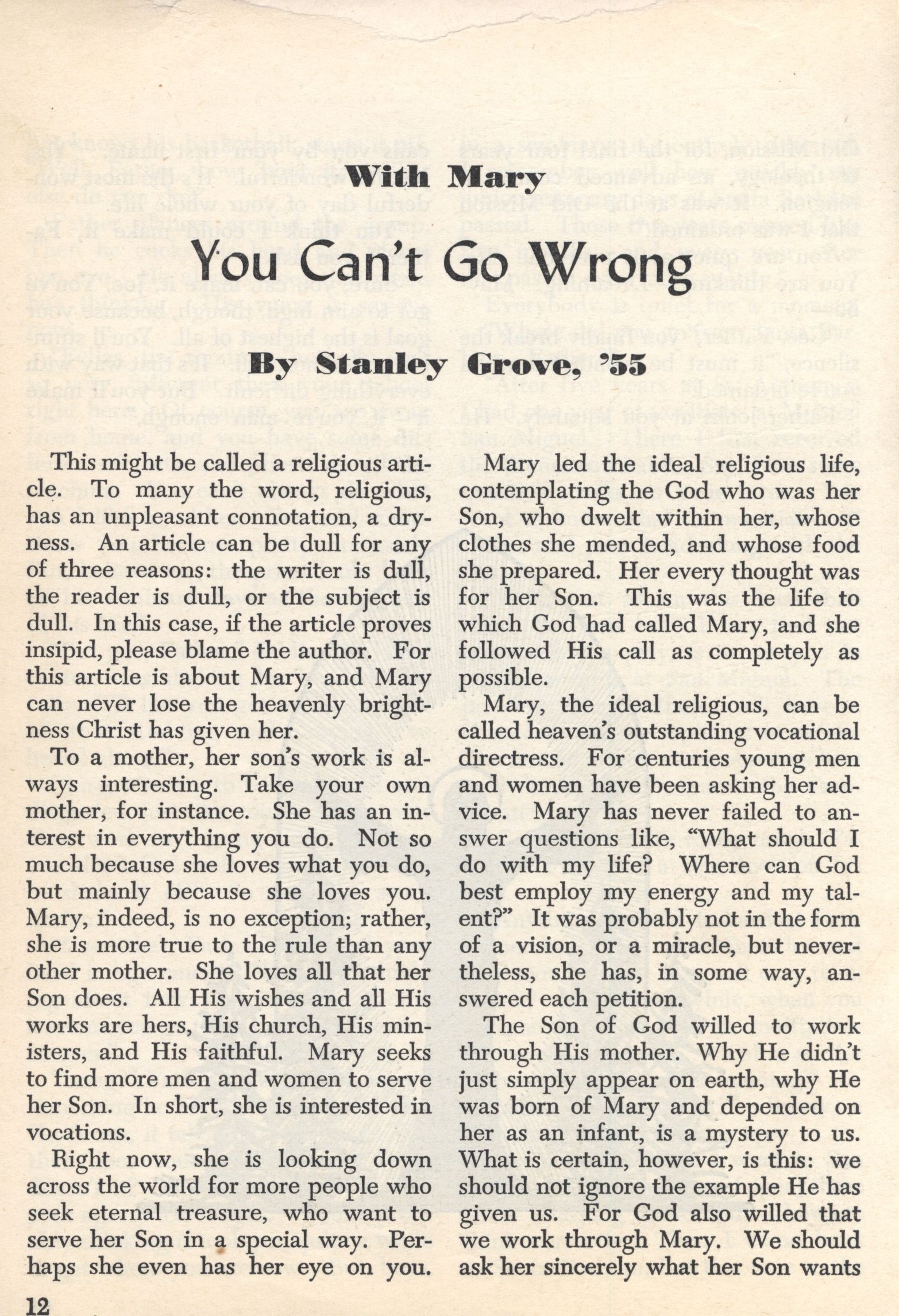 With Mary

You Can't Go Wrong

By Stanley Grove, '55

This might be called a religious article. To many the word, religious, has an unpleasant connotation, a dryness. An article can be dull for any of three reasons: the writer is dull, the reader is dull, or the subject is dull. In this case, if the article proves insipid, please blame the author. For this article is about Mary, and Mary can never lose the heavenly brightness Christ has given her.

To a mother, her son's work is always interesting. Take your own mother, for instance. She has an interest in everything you do. Not so much because she loves what you do, but mainly because she loves you. Mary, indeed, is no exception; rather, she is more true to the rule than any other mother. She loves all that her Son does. All His wishes and all His works are hers, His church, His ministers, and His faithful. Mary seeks to find more men and women to serve her Son. In short, she is interested in vocations.

Right now, she is looking down across the world for more people who seek eternal treasure, who want to serve her Son in a special way. Perhaps she even has her eye on you.

Mary led the ideal religious life, contemplating the God who was her Son, who dwelt within her, whose clothes she mended, and whose food she prepared. Her every thought was for her Son. This was the life to which God had called Mary, and she followed His call as completely as possible.

Mary, the ideal religious, can be called heaven's outstanding vocational directress. For centuries young men and women have been asking her advice. Mary has never failed to answer questions like, "What should I do with my life? Where can God best employ my energy and my talent?" It was probably not in the form of a vision, or a miracle, but nevertheless, she has, in some way, answered each petition.

The Son of God willed to work through His mother. Why He didn't just simply appear on earth, why He was born of Mary and depended on her as an infant, is a mystery to us. What is certain, however, is this: we should not ignore the example He has given us. For God also willed that we work through Mary. We should ask her sincerely what her Son wants

12